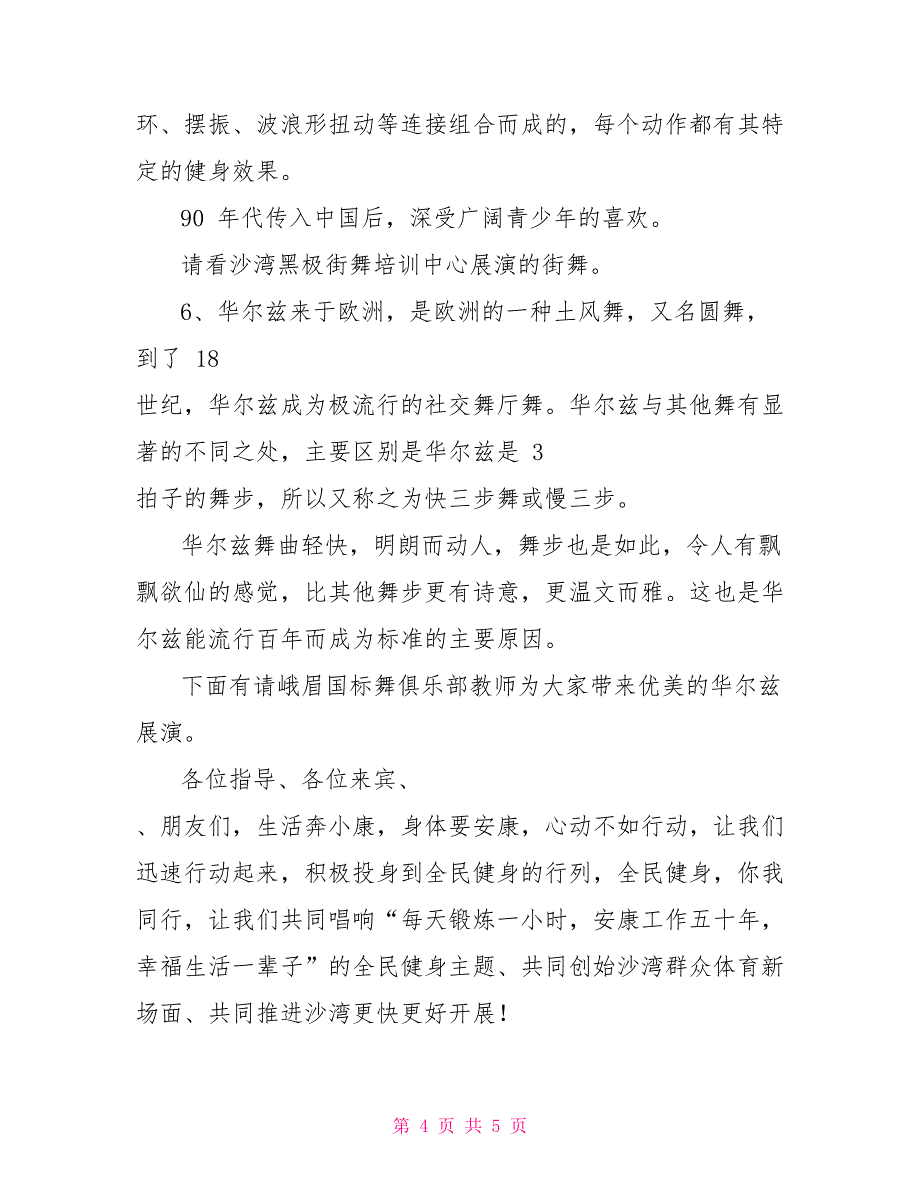 环、摆振、波浪形扭动等连接组合而成的，每个动作都有其特定的健身效果。

90 年代传入中国后，深受广阔青少年的喜欢。

请看沙湾黑极街舞培训中心展演的街舞。

6、华尔兹来于欧洲，是欧洲的一种土风舞，又名圆舞，到了 18

世纪，华尔兹成为极流行的社交舞厅舞。华尔兹与其他舞有显著的不同之处，主要区别是华尔兹是 3

拍子的舞步，所以又称之为快三步舞或慢三步。

华尔兹舞曲轻快，明朗而动人，舞步也是如此，令人有飘飘欲仙的感觉，比其他舞步更有诗意，更温文而雅。这也是华尔兹能流行百年而成为标准的主要原因。

下面有请峨眉国标舞俱乐部教师为大家带来优美的华尔兹展演。

各位指导、各位来宾、

、朋友们，生活奔小康，身体要安康，心动不如行动，让我们迅速行动起来，积极投身到全民健身的行列，全民健身，你我同行，让我们共同唱响“每天锻炼一小时，安康工作五十年，幸福生活一辈子”的全民健身主题、共同创始沙湾群众体育新场面、共同推进沙湾更快更好开展！

第 4 页 共 5 页